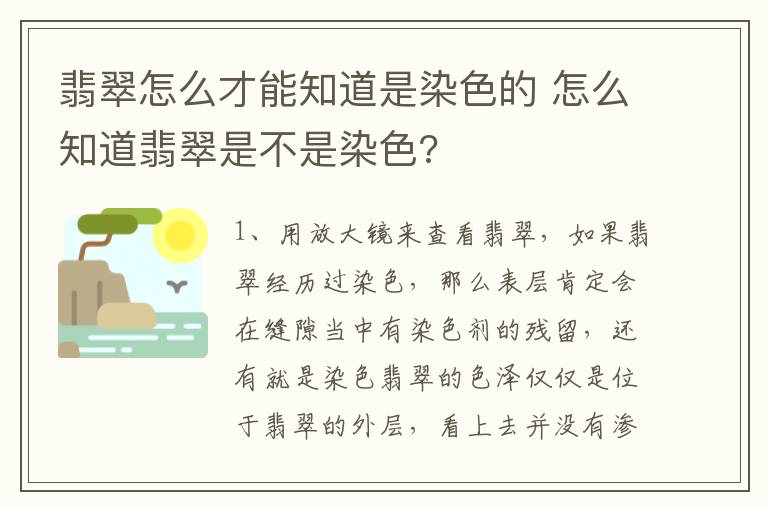 翡翠怎么才能知道是染色的 怎么知道翡翠是不是染色?

1、用放大镜来查看翡翠，如果翡翠经历过染色，那么表层肯定会在缝隙当中有染色剂的残留，还有就是染色翡翠的色泽仅仅是位于翡翠的外层，看上去并没有渗